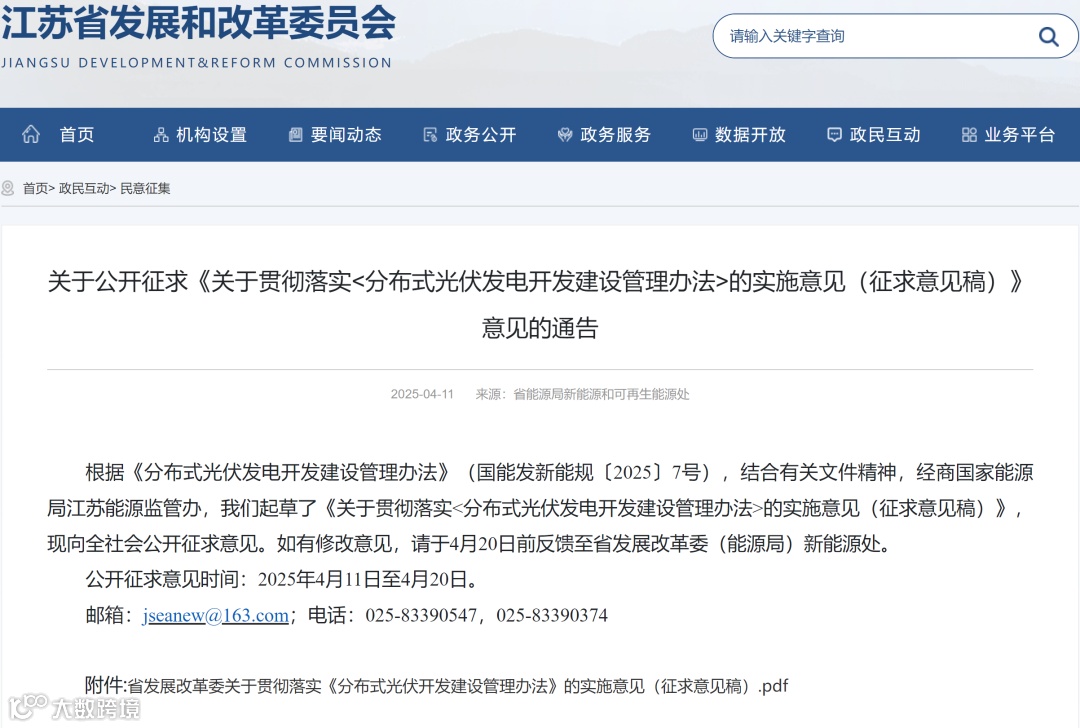 江苏省发展和改革委员会
JIANGSU DEVELOPMENT&REFORM COMMISSION

请输入关键字查询

首页 机构设置 要闻动态 政务公开 政务服务 数据开放 政民互动 业务平台

首页> 政民互动> 民意征集

关于公开征求《关于贯彻落实<分布式光伏发电开发建设管理办法>的实施意见（征求意见稿）》意见的通告

2025-04-11 来源：省能源局新能源和可再生能源处

根据《分布式光伏发电开发建设管理办法》（国能发新能规〔2025〕7号），结合有关文件精神，经商国家能源局江苏能源监管办，我们起草了《关于贯彻落实<分布式光伏发电开发建设管理办法>的实施意见（征求意见稿）》，现向全社会公开征求意见。如有修改意见，请于4月20日前反馈至省发展改革委（能源局）新能源处。

公开征求意见时间：2025年4月11日至4月20日。

邮箱：jseanew@163.com；电话：025-83390547，025-83390374

附件:省发展改革委关于贯彻落实《分布式光伏开发建设管理办法》的实施意见（征求意见稿）.pdf

大数跨境